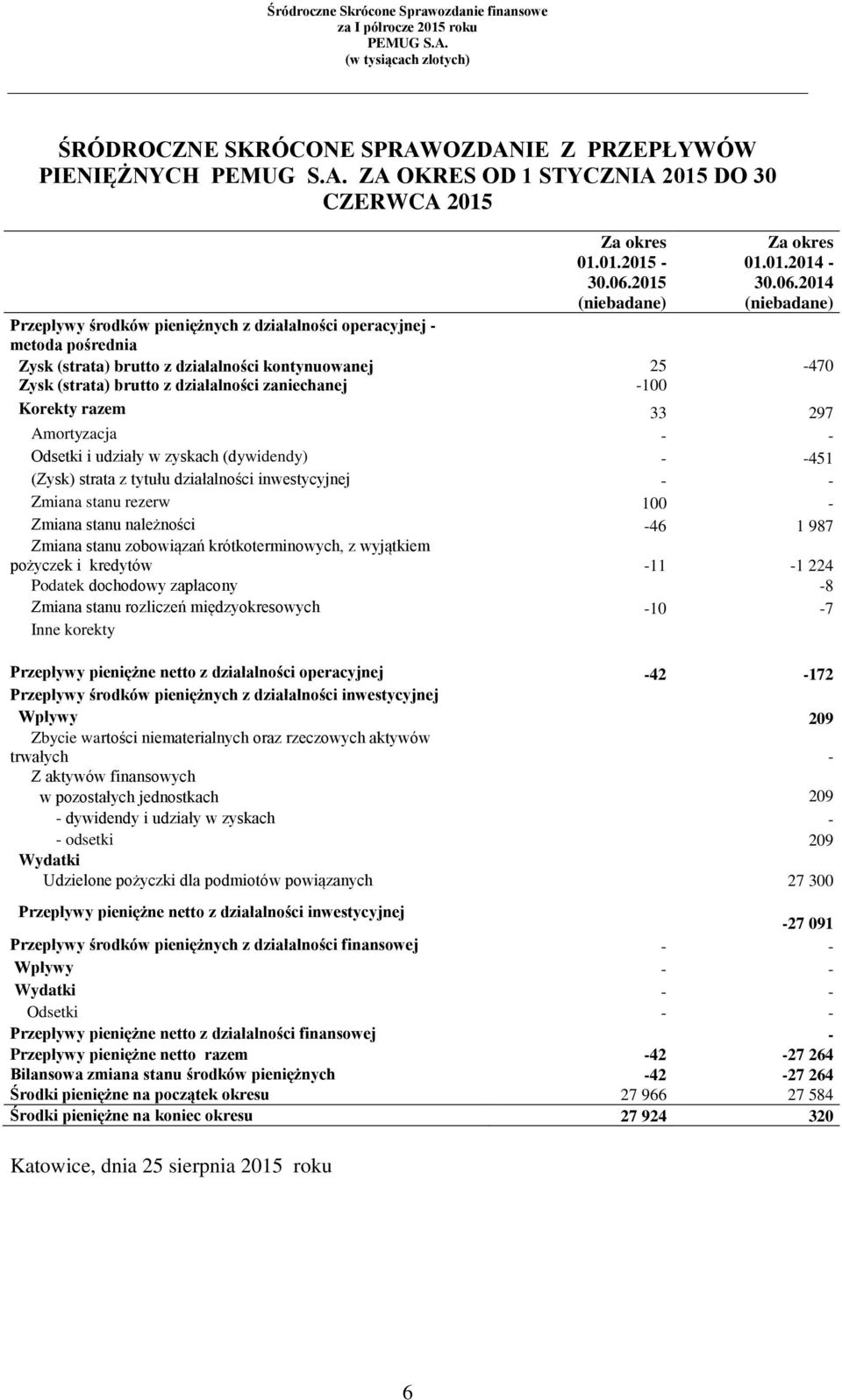 Śródroczne Skrócone Sprawozdanie finansowe
za I półrocze 2015 roku
PEMUG S.A.
(w tysiącach złotych)

ŚRÓDROCZNE SKRÓCONE SPRAWOZDANIE Z PRZEPŁYWÓW PIENIĘŻNYCH PEMUG S.A. ZA OKRES OD 1 STYCZNIA 2015 DO 30 CZERWCA 2015

| | Za okres 01.01.2015 - 30.06.2015 (niebadane) | Za okres 01.01.2014 - 30.06.2014 (niebadane) |
|---|---|---|
| Przepływy środków pieniężnych z działalności operacyjnej - metoda pośrednia | | |
| Zysk (strata) brutto z działalności kontynuowanej | 25 | -470 |
| Zysk (strata) brutto z działalności zaniechanej | -100 | |
| Korekty razem | 33 | 297 |
| Amortyzacja | - | - |
| Odsetki i udziały w zyskach (dywidendy) | - | -451 |
| (Zysk) strata z tytułu działalności inwestycyjnej | - | - |
| Zmiana stanu rezerw | 100 | - |
| Zmiana stanu należności | -46 | 1 987 |
| Zmiana stanu zobowiązań krótkoterminowych, z wyjątkiem pożyczek i kredytów | -11 | -1 224 |
| Podatek dochodowy zapłacony | | -8 |
| Zmiana stanu rozliczeń międzyokresowych | -10 | -7 |
| Inne korekty | | |
| Przepływy pieniężne netto z działalności operacyjnej | -42 | -172 |
| Przepływy środków pieniężnych z działalności inwestycyjnej | | |
| Wpływy | | 209 |
| Zbycie wartości niematerialnych oraz rzeczowych aktywów trwałych | | - |
| Z aktywów finansowych | | |
| w pozostałych jednostkach | | 209 |
| - dywidendy i udziały w zyskach | | - |
| - odsetki | | 209 |
| Wydatki | | |
| Udzielone pożyczki dla podmiotów powiązanych | | 27 300 |
| Przepływy pieniężne netto z działalności inwestycyjnej | | -27 091 |
| Przepływy środków pieniężnych z działalności finansowej | - | - |
| Wpływy | - | - |
| Wydatki | - | - |
| Odsetki | - | - |
| Przepływy pieniężne netto z działalności finansowej | | - |
| Przepływy pieniężne netto razem | -42 | -27 264 |
| Bilansowa zmiana stanu środków pieniężnych | -42 | -27 264 |
| Środki pieniężne na początek okresu | 27 966 | 27 584 |
| Środki pieniężne na koniec okresu | 27 924 | 320 |

Katowice, dnia 25 sierpnia 2015 roku

6